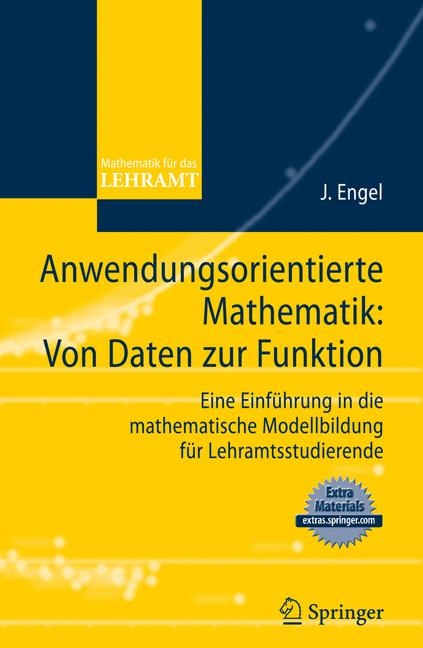 Mathematik für das
LEHRAMT

J. Engel

Anwendungsorientierte Mathematik: Von Daten zur Funktion

Eine Einführung in die mathematische Modellbildung für Lehramtsstudierende

Extra Materials
extras.springer.com

Springer